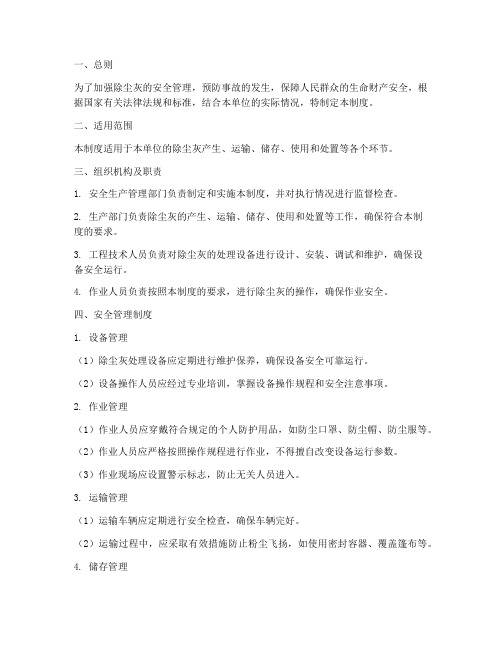 一、总则

为了加强除尘灰的安全管理，预防事故的发生，保障人民群众的生命财产安全，根据国家有关法律法规和标准，结合本单位的实际情况，特制定本制度。

二、适用范围

本制度适用于本单位的除尘灰产生、运输、储存、使用和处置等各个环节。

三、组织机构及职责

1. 安全生产管理部门负责制定和实施本制度，并对执行情况进行监督检查。

2. 生产部门负责除尘灰的产生、运输、储存、使用和处置等工作，确保符合本制度的要求。

3. 工程技术人员负责对除尘灰的处理设备进行设计、安装、调试和维护，确保设备安全运行。

4. 作业人员负责按照本制度的要求，进行除尘灰的操作，确保作业安全。

四、安全管理制度

1. 设备管理

（1）除尘灰处理设备应定期进行维护保养，确保设备安全可靠运行。

（2）设备操作人员应经过专业培训，掌握设备操作规程和安全注意事项。

2. 作业管理

（1）作业人员应穿戴符合规定的个人防护用品，如防尘口罩、防尘帽、防尘服等。

（2）作业人员应严格按照操作规程进行作业，不得擅自改变设备运行参数。

（3）作业现场应设置警示标志，防止无关人员进入。

3. 运输管理

（1）运输车辆应定期进行安全检查，确保车辆完好。

（2）运输过程中，应采取有效措施防止粉尘飞扬，如使用密封容器、覆盖篷布等。

4. 储存管理